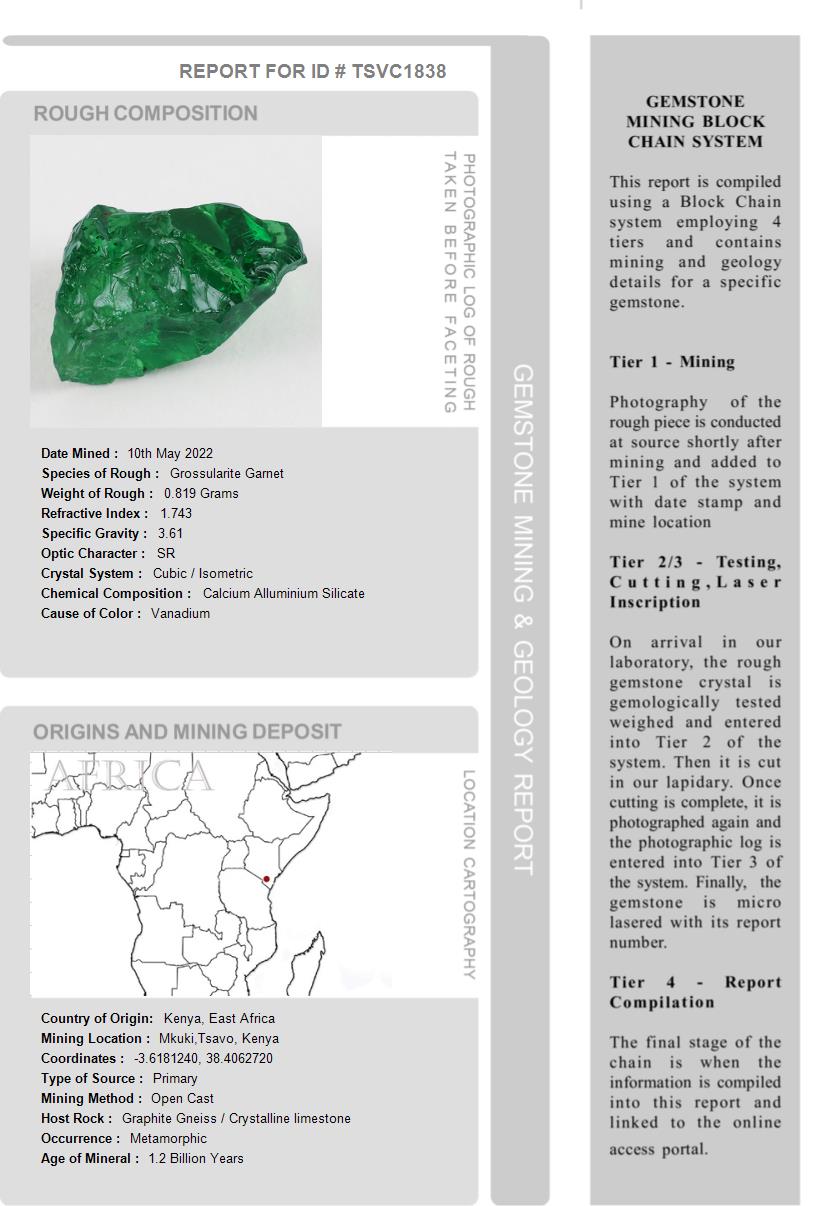 REPORT FOR ID # TSVC1838

ROUGH COMPOSITION

PHOTOGRAPHIC LOG OF ROUGH TAKEN BEFORE FACETING

Date Mined : 10th May 2022
Species of Rough : Grossularite Garnet
Weight of Rough : 0.819 Grams
Refractive Index : 1.743
Specific Gravity : 3.61
Optic Character : SR
Crystal System : Cubic / Isometric
Chemical Composition : Calcium Alluminium Silicate
Cause of Color : Vanadium

ORIGINS AND MINING DEPOSIT

AFRICA

LOCATION CARTOGRAPHY

Country of Origin: Kenya, East Africa
Mining Location : Mkuki,Tsavo, Kenya
Coordinates : -3.6181240, 38.4062720
Type of Source : Primary
Mining Method : Open Cast
Host Rock : Graphite Gneiss / Crystalline limestone
Occurrence : Metamorphic
Age of Mineral : 1.2 Billion Years

GEMSTONE MINING & GEOLOGY REPORT

GEMSTONE MINING BLOCK CHAIN SYSTEM

This report is compiled using a Block Chain system employing 4 tiers and contains mining and geology details for a specific gemstone.

Tier 1 - Mining

Photography of the rough piece is conducted at source shortly after mining and added to Tier 1 of the system with date stamp and mine location

Tier 2/3 - Testing, Cutting, Laser Inscription

On arrival in our laboratory, the rough gemstone crystal is gemologically tested weighed and entered into Tier 2 of the system. Then it is cut in our lapidary. Once cutting is complete, it is photographed again and the photographic log is entered into Tier 3 of the system. Finally, the gemstone is micro lasered with its report number.

Tier 4 - Report Compilation

The final stage of the chain is when the information is compiled into this report and linked to the online access portal.